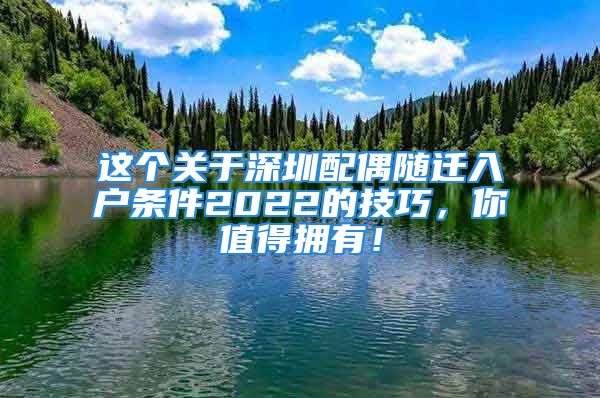 这个关于深圳配偶随迁入户条件2022的技巧，你值得拥有！